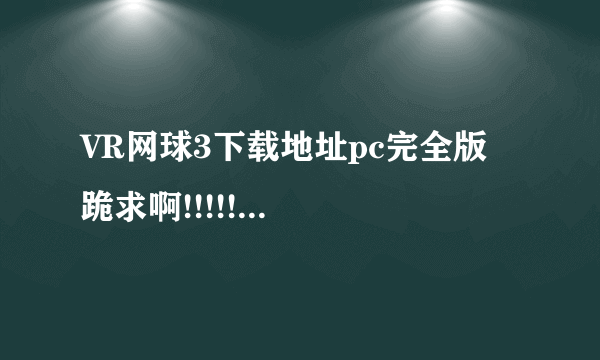 VR网球3下载地址pc完全版跪求啊!!!!!...